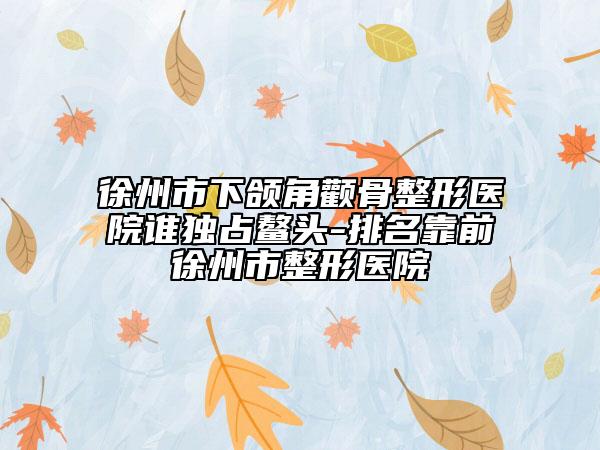 徐州市下颌角颧骨整形医院谁独占鳌头-排名靠前徐州市整形医院